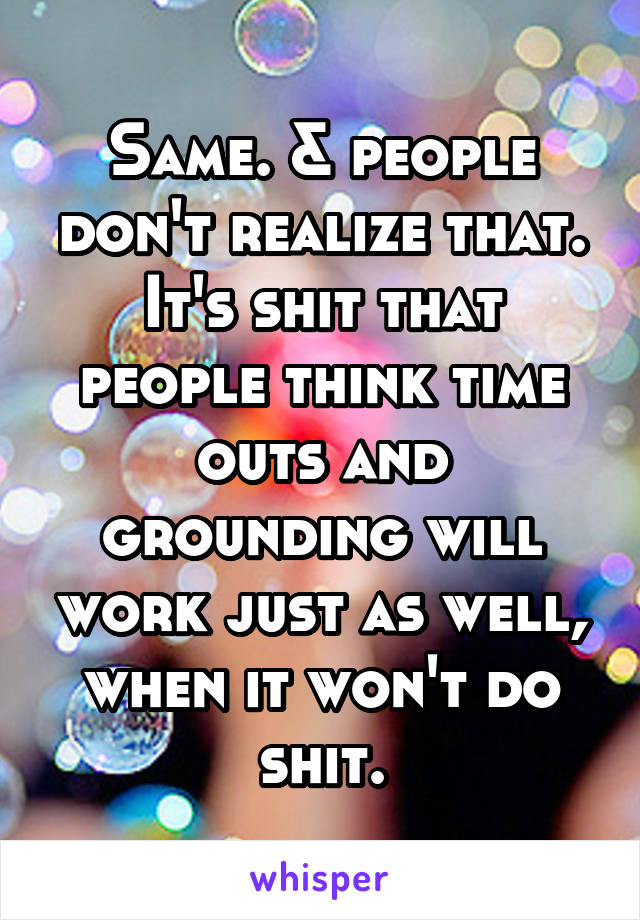 Same. & people don't realize that. It's shit that people think time outs and grounding will work just as well, when it won't do shit.

whisper